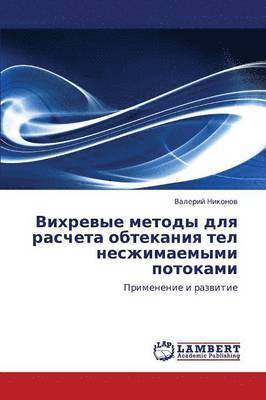 Валерий Никонов

Вихревые методы для расчета обтекания тел несжимаемыми потоками

Применение и развитие

LAP LAMBERT Academic Publishing